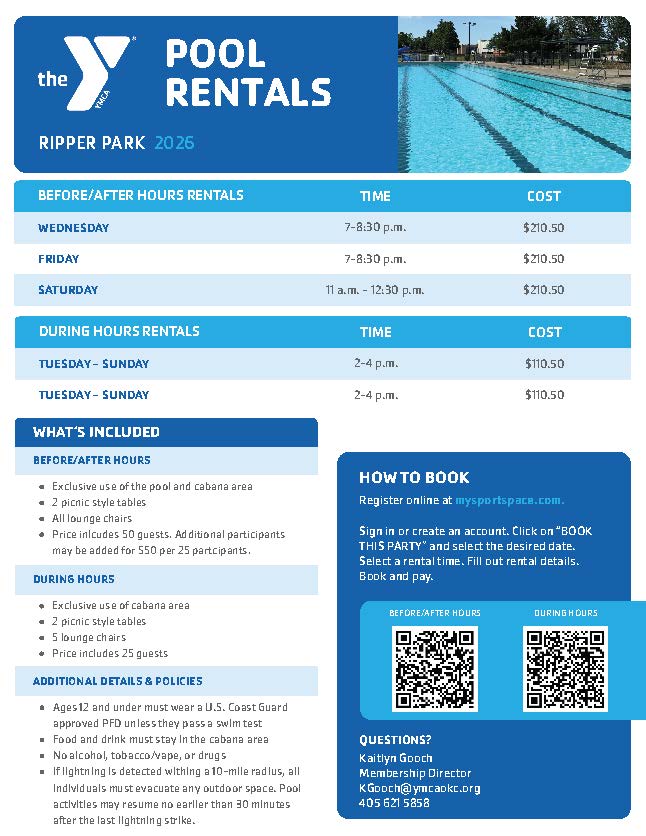 the YMCA

POOL RENTALS

RIPPER PARK 2026

| BEFORE/AFTER HOURS RENTALS | TIME | COST |
|---|---|---|
| WEDNESDAY | 7-8:30 p.m. | $210.50 |
| FRIDAY | 7-8:30 p.m. | $210.50 |
| SATURDAY | 11 a.m. - 12:30 p.m. | $210.50 |

| DURING HOURS RENTALS | TIME | COST |
|---|---|---|
| TUESDAY - SUNDAY | 2-4 p.m. | $110.50 |
| TUESDAY - SUNDAY | 2-4 p.m. | $110.50 |

WHAT'S INCLUDED

BEFORE/AFTER HOURS

- Exclusive use of the pool and cabana area
- 2 picnic style tables
- All lounge chairs
- Price inlcudes 50 guests. Additional participants may be added for $50 per 25 partcipants.

DURING HOURS

- Exclusive use of cabana area
- 2 picnic style tables
- 5 lounge chairs
- Price includes 25 guests

ADDITIONAL DETAILS & POLICIES

- Ages 12 and under must wear a U.S. Coast Guard approved PFD unless they pass a swim test
- Food and drink must stay in the cabana area
- No alcohol, tobacco/vape, or drugs
- If lightning is detected withing a 10-mile radius, all individuals must evacuate any outdoor space. Pool activities may resume no earlier than 30 minutes after the last lightning strike.

HOW TO BOOK

Register online at mysportspace.com.

Sign in or create an account. Click on "BOOK THIS PARTY" and select the desired date. Select a rental time. Fill out rental details. Book and pay.

BEFORE/AFTER HOURS

DURING HOURS

QUESTIONS?

Kaitlyn Gooch
Membership Director
KGooch@ymcaokc.org
405 621 5858